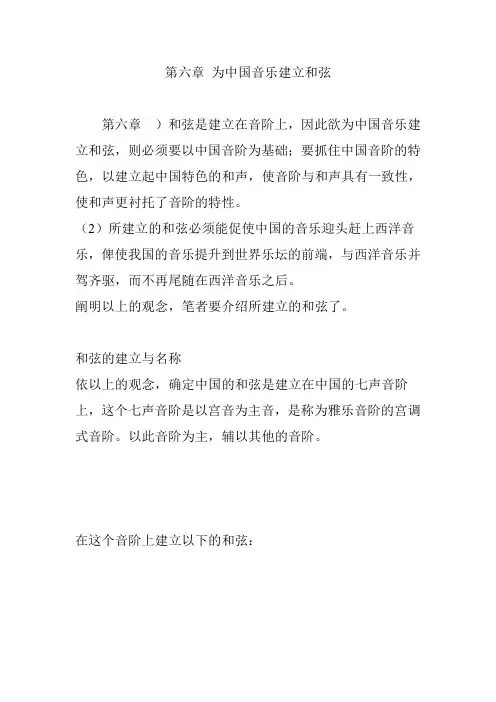 第六章 为中国音乐建立和弦

第六章 ）和弦是建立在音阶上，因此欲为中国音乐建立和弦，则必须要以中国音阶为基础；要抓住中国音阶的特色，以建立起中国特色的和声，使音阶与和声具有一致性，使和声更衬托了音阶的特性。

（2）所建立的和弦必须能促使中国的音乐迎头赶上西洋音乐，俾使我国的音乐提升到世界乐坛的前端，与西洋音乐并驾齐驱，而不再尾随在西洋音乐之后。

阐明以上的观念，笔者要介绍所建立的和弦了。

和弦的建立与名称

依以上的观念，确定中国的和弦是建立在中国的七声音阶上，这个七声音阶是以宫音为主音，是称为雅乐音阶的宫调式音阶。以此音阶为主，辅以其他的音阶。

在这个音阶上建立以下的和弦：